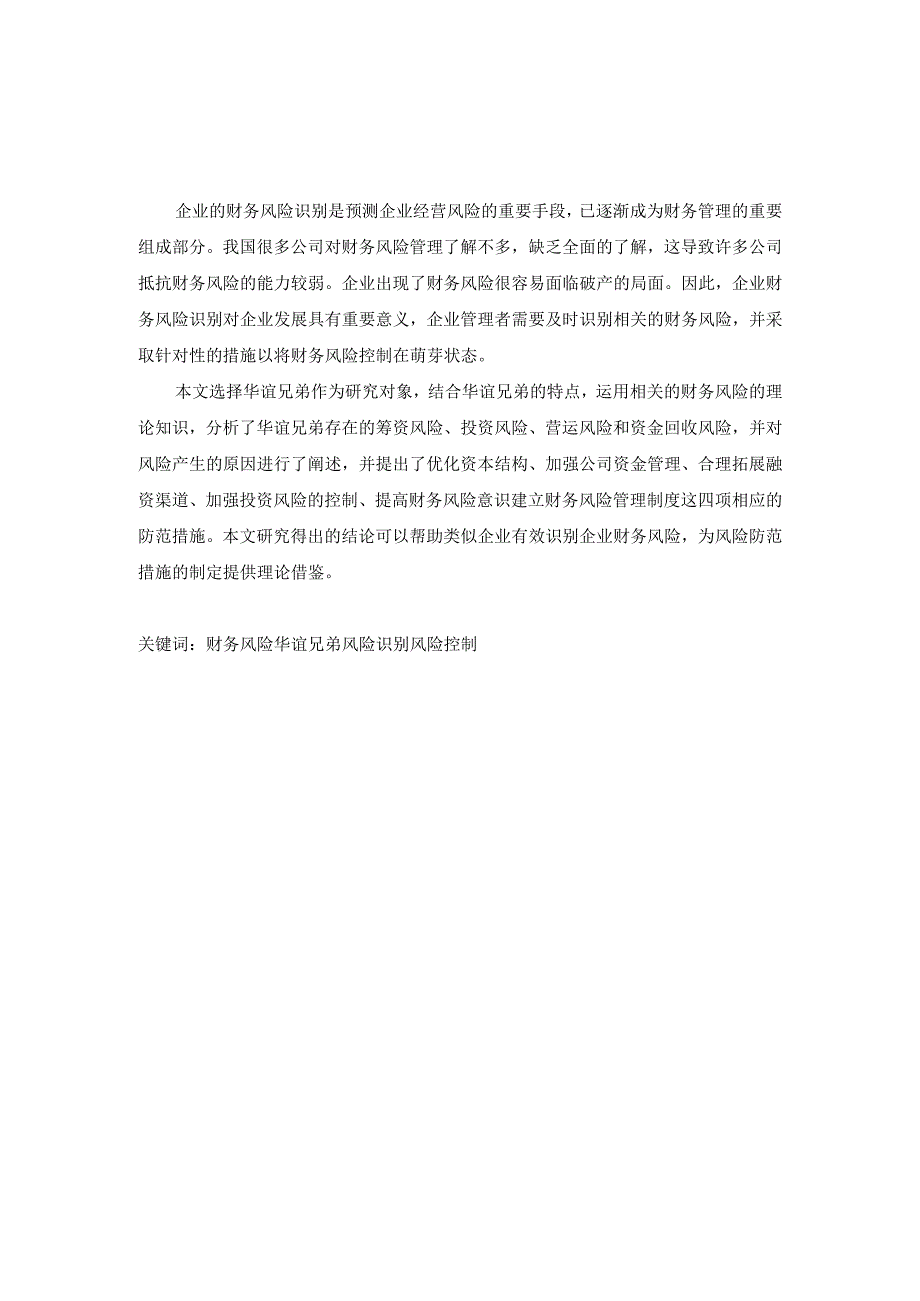 企业的财务风险识别是预测企业经营风险的重要手段，已逐渐成为财务管理的重要组成部分。我国很多公司对财务风险管理了解不多，缺乏全面的了解，这导致许多公司抵抗财务风险的能力较弱。企业出现了财务风险很容易面临破产的局面。因此，企业财务风险识别对企业发展具有重要意义，企业管理者需要及时识别相关的财务风险，并采取针对性的措施以将财务风险控制在萌芽状态。

本文选择华谊兄弟作为研究对象，结合华谊兄弟的特点，运用相关的财务风险的理论知识，分析了华谊兄弟存在的筹资风险、投资风险、营运风险和资金回收风险，并对风险产生的原因进行了阐述，并提出了优化资本结构、加强公司资金管理、合理拓展融资渠道、加强投资风险的控制、提高财务风险意识建立财务风险管理制度这四项相应的防范措施。本文研究得出的结论可以帮助类似企业有效识别企业财务风险，为风险防范措施的制定提供理论借鉴。

关键词：财务风险华谊兄弟风险识别风险控制